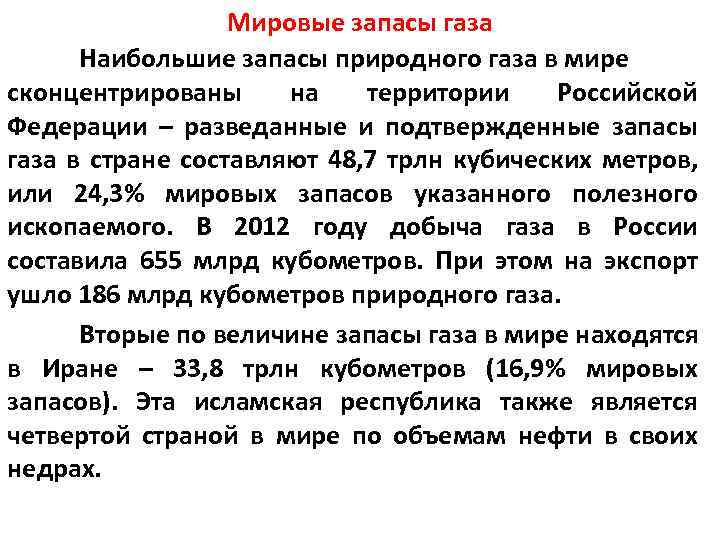 Мировые запасы газа

Наибольшие запасы природного газа в мире сконцентрированы на территории Российской Федерации – разведанные и подтвержденные запасы газа в стране составляют 48,7 трлн кубических метров, или 24,3% мировых запасов указанного полезного ископаемого. В 2012 году добыча газа в России составила 655 млрд кубометров. При этом на экспорт ушло 186 млрд кубометров природного газа.

Вторые по величине запасы газа в мире находятся в Иране – 33,8 трлн кубометров (16,9% мировых запасов). Эта исламская республика также является четвертой страной в мире по объемам нефти в своих недрах.